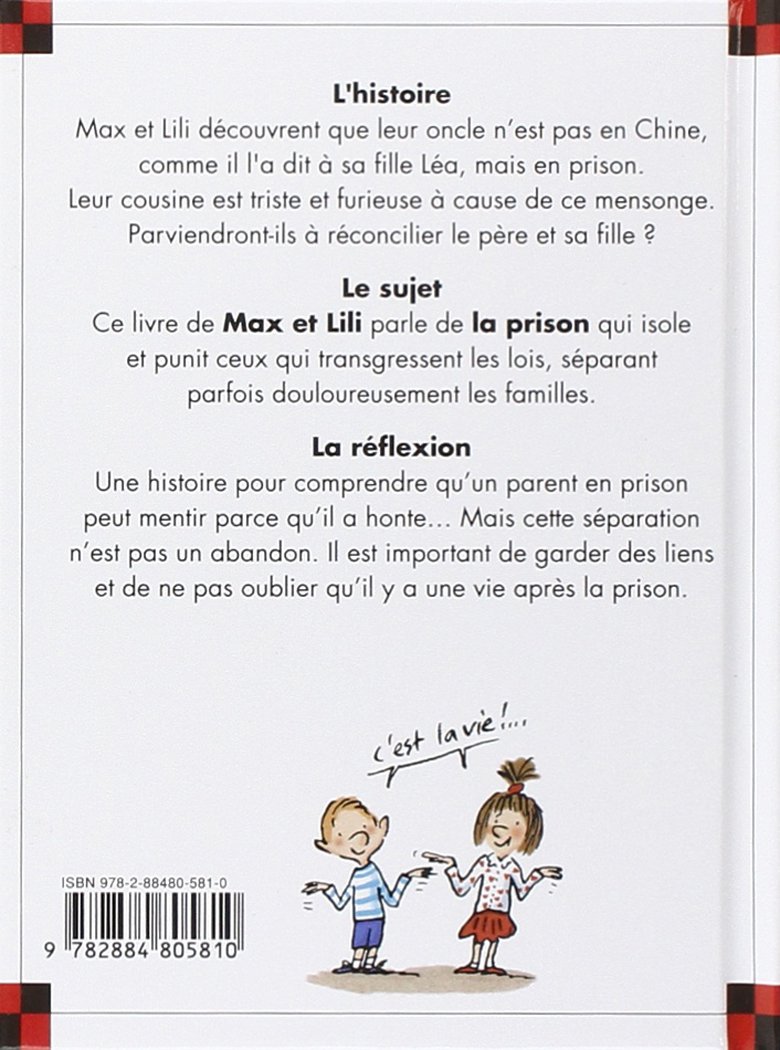 L'histoire

Max et Lili découvrent que leur oncle n'est pas en Chine, comme il l'a dit à sa fille Léa, mais en prison. Leur cousine est triste et furieuse à cause de ce mensonge. Parviendront-ils à réconcilier le père et sa fille ?

Le sujet

Ce livre de Max et Lili parle de la prison qui isole et punit ceux qui transgressent les lois, séparant parfois douloureusement les familles.

La réflexion

Une histoire pour comprendre qu'un parent en prison peut mentir parce qu'il a honte... Mais cette séparation n'est pas un abandon. Il est important de garder des liens et de ne pas oublier qu'il y a une vie après la prison.

c'est la vie !...

ISBN 978-2-88480-581-0

9 782884 805810